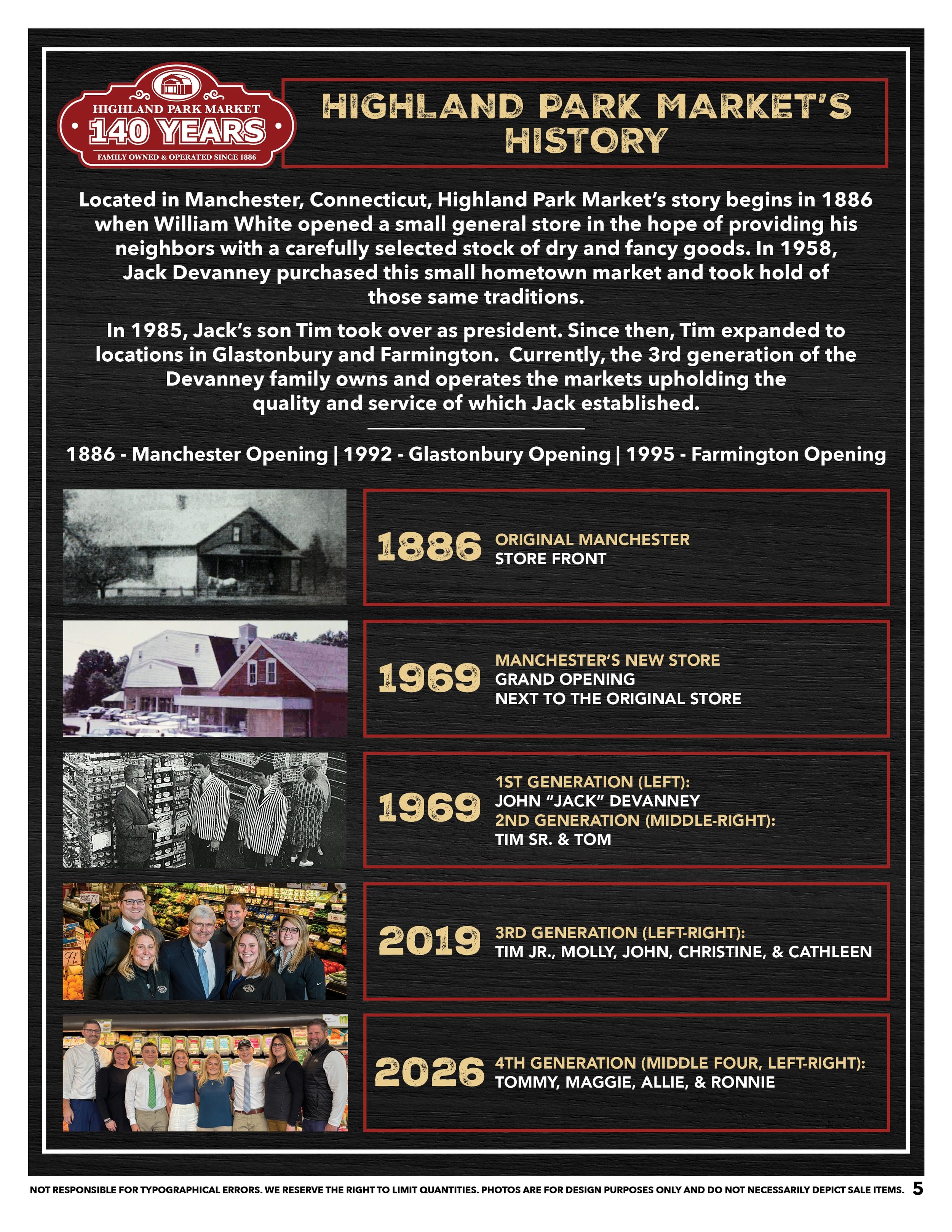 HIGHLAND PARK MARKET
140 YEARS
FAMILY OWNED & OPERATED SINCE 1886

HIGHLAND PARK MARKET'S HISTORY

Located in Manchester, Connecticut, Highland Park Market's story begins in 1886 when William White opened a small general store in the hope of providing his neighbors with a carefully selected stock of dry and fancy goods. In 1958, Jack Devanney purchased this small hometown market and took hold of those same traditions.

In 1985, Jack's son Tim took over as president. Since then, Tim expanded to locations in Glastonbury and Farmington. Currently, the 3rd generation of the Devanney family owns and operates the markets upholding the quality and service of which Jack established.

1886 - Manchester Opening | 1992 - Glastonbury Opening | 1995 - Farmington Opening

1886 ORIGINAL MANCHESTER STORE FRONT

1969 MANCHESTER'S NEW STORE GRAND OPENING NEXT TO THE ORIGINAL STORE

1969 1ST GENERATION (LEFT): JOHN "JACK" DEVANNEY 2ND GENERATION (MIDDLE-RIGHT): TIM SR. & TOM

2019 3RD GENERATION (LEFT-RIGHT): TIM JR., MOLLY, JOHN, CHRISTINE, & CATHLEEN

2026 4TH GENERATION (MIDDLE FOUR, LEFT-RIGHT): TOMMY, MAGGIE, ALLIE, & RONNIE

NOT RESPONSIBLE FOR TYPOGRAPHICAL ERRORS. WE RESERVE THE RIGHT TO LIMIT QUANTITIES. PHOTOS ARE FOR DESIGN PURPOSES ONLY AND DO NOT NECESSARILY DEPICT SALE ITEMS. 5